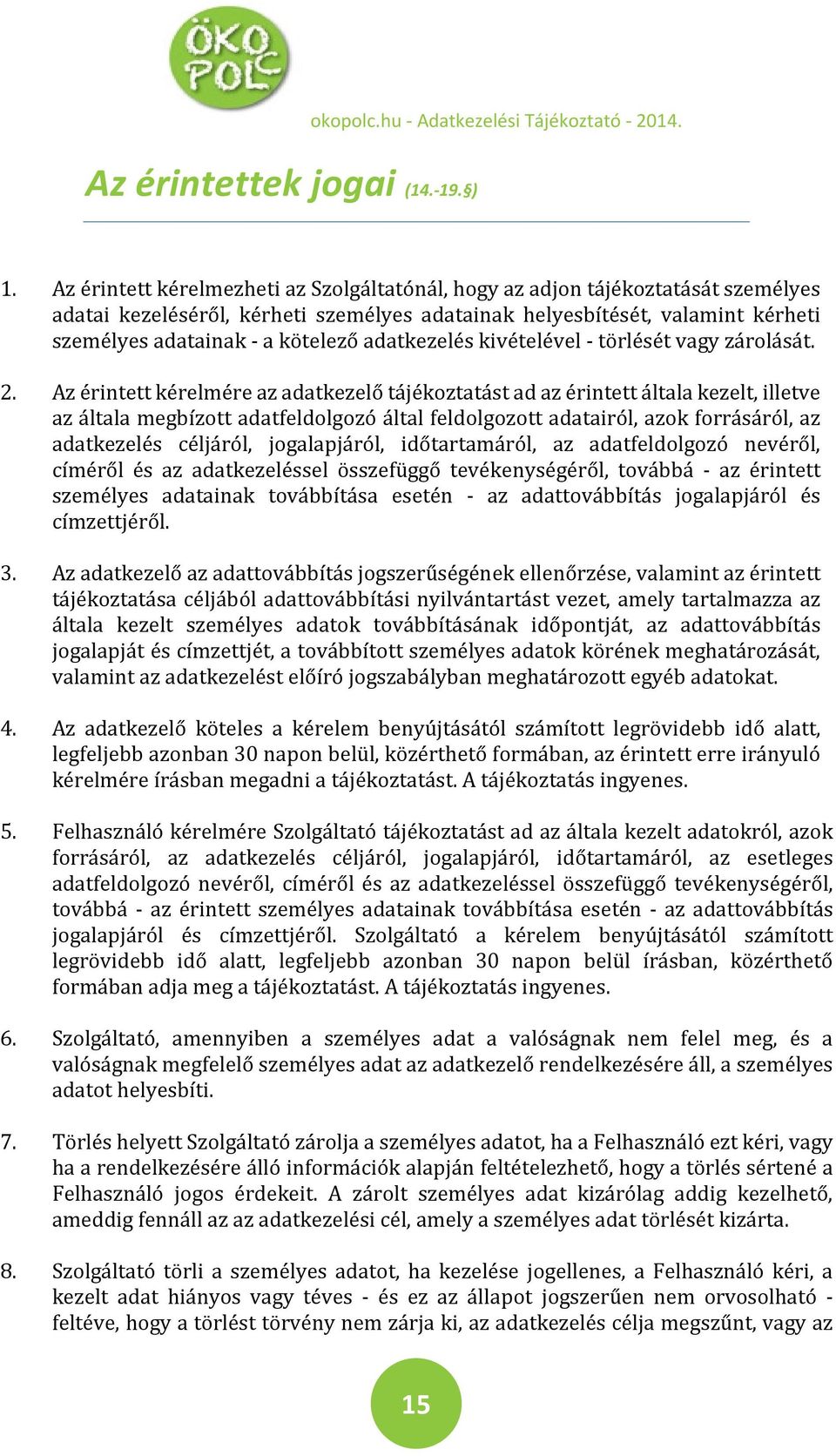 ÖKO POLC

okopolc.hu - Adatkezelési Tájékoztató - 2014.

Az érintettek jogai (14.-19.§)

1. Az érintett kérelmezheti az Szolgáltatónál, hogy az adjon tájékoztatását személyes adatai kezeléséről, kérheti személyes adatainak helyesbítését, valamint kérheti személyes adatainak - a kötelező adatkezelés kivételével - törlését vagy zárolását.

2. Az érintett kérelmére az adatkezelő tájékoztatást ad az érintett általa kezelt, illetve az általa megbízott adatfeldolgozó által feldolgozott adatairól, azok forrásáról, az adatkezelés céljáról, jogalapjáról, időtartamáról, az adatfeldolgozó nevéről, címéről és az adatkezeléssel összefüggő tevékenységéről, továbbá - az érintett személyes adatainak továbbítása esetén - az adattovábbítás jogalapjáról és címzettjéről.

3. Az adatkezelő az adattovábbítás jogszerűségének ellenőrzése, valamint az érintett tájékoztatása céljából adattovábbítási nyilvántartást vezet, amely tartalmazza az általa kezelt személyes adatok továbbításának időpontját, az adattovábbítás jogalapját és címzettjét, a továbbított személyes adatok körének meghatározását, valamint az adatkezelést előíró jogszabályban meghatározott egyéb adatokat.

4. Az adatkezelő köteles a kérelem benyújtásától számított legrövidebb idő alatt, legfeljebb azonban 30 napon belül, közérthető formában, az érintett erre irányuló kérelmére írásban megadni a tájékoztatást. A tájékoztatás ingyenes.

5. Felhasználó kérelmére Szolgáltató tájékoztatást ad az általa kezelt adatokról, azok forrásáról, az adatkezelés céljáról, jogalapjáról, időtartamáról, az esetleges adatfeldolgozó nevéről, címéről és az adatkezeléssel összefüggő tevékenységéről, továbbá - az érintett személyes adatainak továbbítása esetén - az adattovábbítás jogalapjáról és címzettjéről. Szolgáltató a kérelem benyújtásától számított legrövidebb idő alatt, legfeljebb azonban 30 napon belül írásban, közérthető formában adja meg a tájékoztatást. A tájékoztatás ingyenes.

6. Szolgáltató, amennyiben a személyes adat a valóságnak nem felel meg, és a valóságnak megfelelő személyes adat az adatkezelő rendelkezésére áll, a személyes adatot helyesbíti.

7. Törlés helyett Szolgáltató zárolja a személyes adatot, ha a Felhasználó ezt kéri, vagy ha a rendelkezésére álló információk alapján feltételezhető, hogy a törlés sértené a Felhasználó jogos érdekeit. A zárolt személyes adat kizárólag addig kezelhető, ameddig fennáll az az adatkezelési cél, amely a személyes adat törlését kizárta.

8. Szolgáltató törli a személyes adatot, ha kezelése jogellenes, a Felhasználó kéri, a kezelt adat hiányos vagy téves - és ez az állapot jogszerűen nem orvosolható - feltéve, hogy a törlést törvény nem zárja ki, az adatkezelés célja megszűnt, vagy az

15